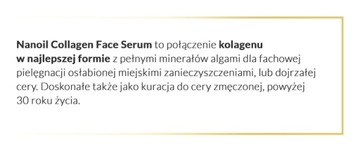 Nanoil Collagen Face Serum to połączenie kolagenu w najlepszej formie z pełnymi minerałów algami dla fachowej pielęgnacji osłabionej miejskimi zanieczyszczeniami, lub dojrzałej cery. Doskonałe także jako kuracja do cery zmęczonej, powyżej 30 roku życia.